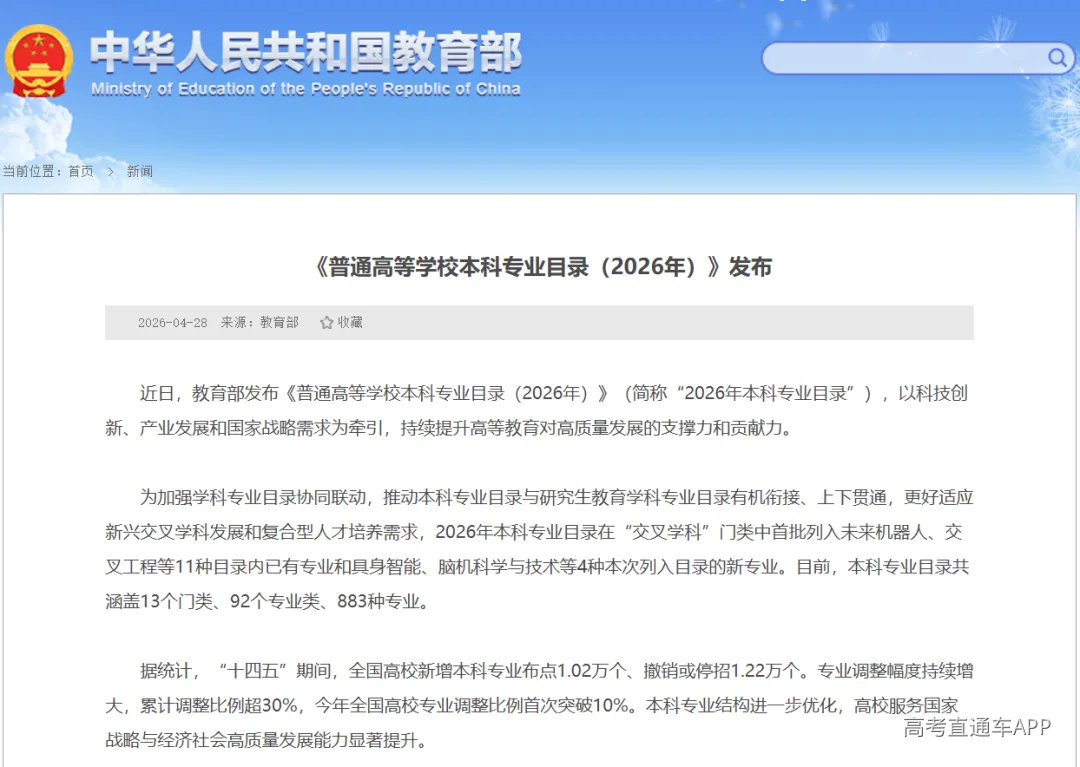 中华人民共和国教育部
Ministry of Education of the People's Republic of China

当前位置：首页 > 新闻

《普通高等学校本科专业目录（2026年）》发布

2026-04-28 来源：教育部 收藏

近日，教育部发布《普通高等学校本科专业目录（2026年）》（简称“2026年本科专业目录”），以科技创新、产业发展和国家战略需求为牵引，持续提升高等教育对高质量发展的支撑力和贡献力。

为加强学科专业目录协同联动，推动本科专业目录与研究生教育学科专业目录有机衔接、上下贯通，更好适应新兴交叉学科发展和复合型人才培养需求，2026年本科专业目录在“交叉学科”门类中首批列入未来机器人、交叉工程等11种目录内已有专业和具身智能、脑机科学与技术等4种本次列入目录的新专业。目前，本科专业目录共涵盖13个门类、92个专业类、883种专业。

据统计，“十四五”期间，全国高校新增本科专业布点1.02万个、撤销或停招1.22万个。专业调整幅度持续增大，累计调整比例超30%，今年全国高校专业调整比例首次突破10%。本科专业结构进一步优化，高校服务国家战略与经济社会高质量发展能力显著提升。

高考直通车APP